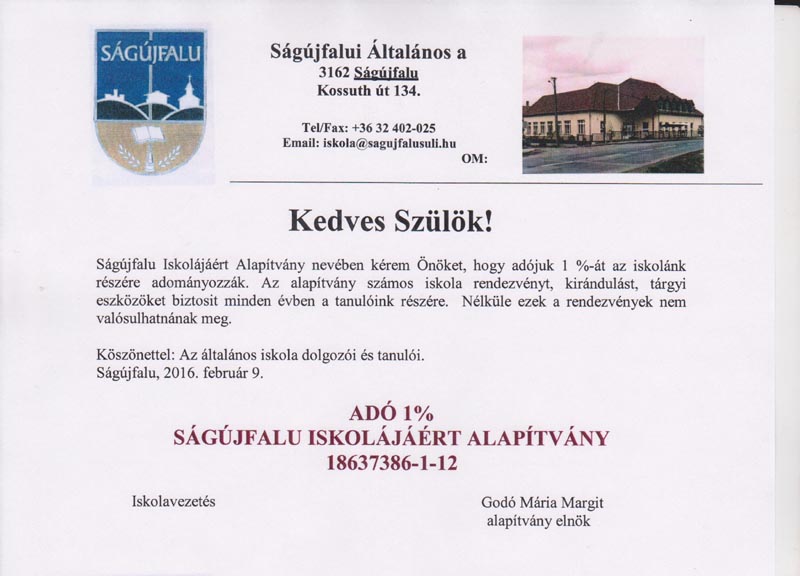 SÁGÚJFALU

Ságújfalui Általános a
3162 Ságújfalu
Kossuth út 134.

Tel/Fax: +36 32 402-025
Email: iskola@sagujfalusuli.hu
OM:

Kedves Szülök!

Ságújfalu Iskolájáért Alapítvány nevében kérem Önöket, hogy adójuk 1 %-át az iskolánk részére adományozzák. Az alapítvány számos iskola rendezvényt, kirándulást, tárgyi eszközöket biztosit minden évben a tanulóink részére. Nélküle ezek a rendezvények nem valósulhatnának meg.

Köszönettel: Az általános iskola dolgozói és tanulói.
Ságújfalu, 2016. február 9.

ADÓ 1%
SÁGÚJFALU ISKOLÁJÁÉRT ALAPÍTVÁNY
18637386-1-12

Iskolavezetés

Godó Mária Margit
alapítvány elnök